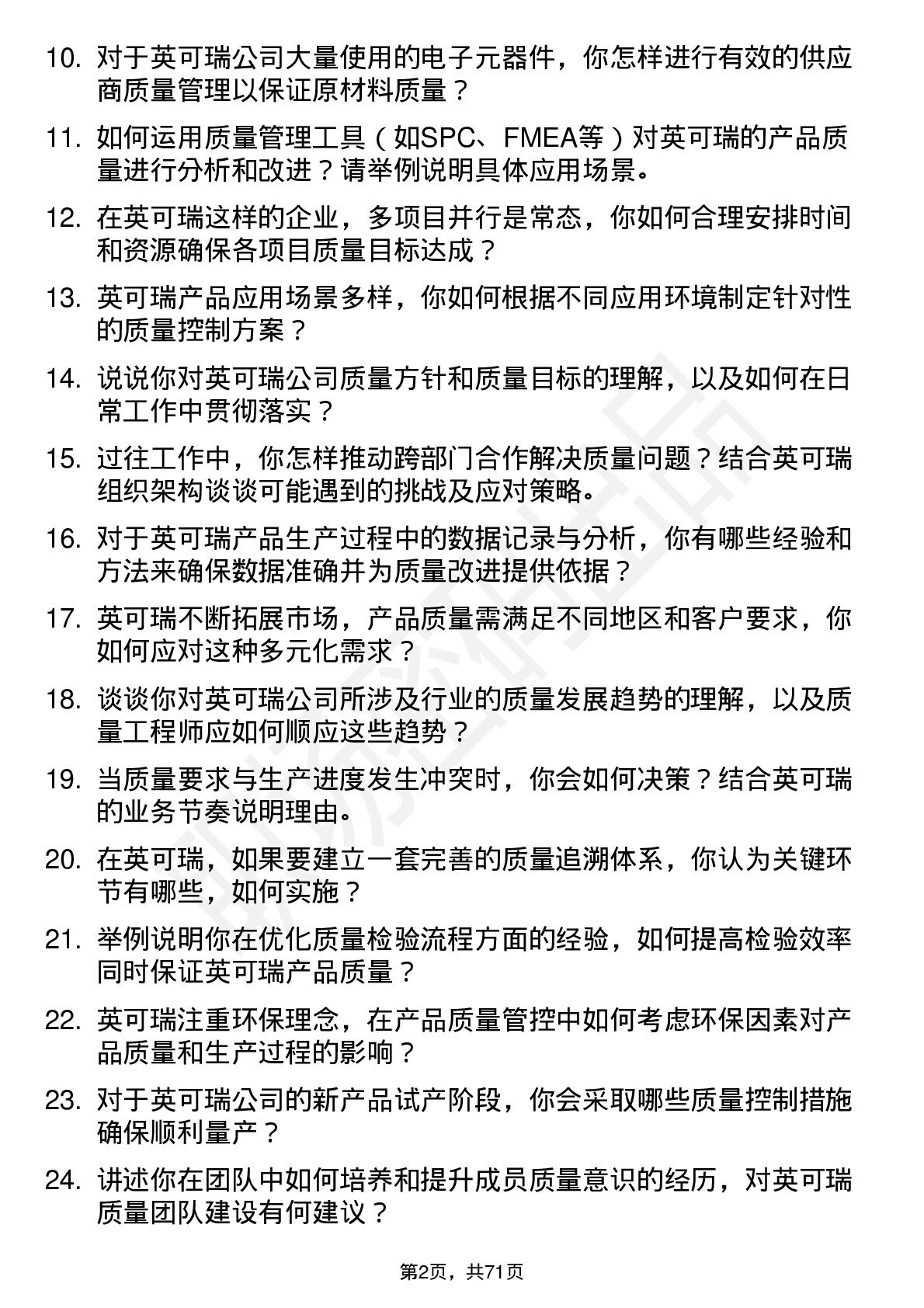 10. 对于英可瑞公司大量使用的电子元器件，你怎样进行有效的供应商质量管理以保证原材料质量？

11. 如何运用质量管理工具（如SPC、FMEA等）对英可瑞的产品质量进行分析和改进？请举例说明具体应用场景。

12. 在英可瑞这样的企业，多项目并行是常态，你如何合理安排时间和资源确保各项目质量目标达成？

13. 英可瑞产品应用场景多样，你如何根据不同应用环境制定针对性的质量控制方案？

14. 说说你对英可瑞公司质量方针和质量目标的理解，以及如何在日常工作中贯彻落实？

15. 过往工作中，你怎样推动跨部门合作解决质量问题？结合英可瑞组织架构谈谈可能遇到的挑战及应对策略。

16. 对于英可瑞产品生产过程中的数据记录与分析，你有哪些经验和方法来确保数据准确并为质量改进提供依据？

17. 英可瑞不断拓展市场，产品质量需满足不同地区和客户要求，你如何应对这种多元化需求？

18. 谈谈你对英可瑞公司所涉及行业的质量发展趋势的理解，以及质量工程师应如何顺应这些趋势？

19. 当质量要求与生产进度发生冲突时，你会如何决策？结合英可瑞的业务节奏说明理由。

20. 在英可瑞，如果要建立一套完善的质量追溯体系，你认为关键环节有哪些，如何实施？

21. 举例说明你在优化质量检验流程方面的经验，如何提高检验效率同时保证英可瑞产品质量？

22. 英可瑞注重环保理念，在产品质量管控中如何考虑环保因素对产品质量和生产过程的影响？

23. 对于英可瑞公司的新产品试产阶段，你会采取哪些质量控制措施确保顺利量产？

24. 讲述你在团队中如何培养和提升成员质量意识的经历，对英可瑞质量团队建设有何建议？

第2页，共71页